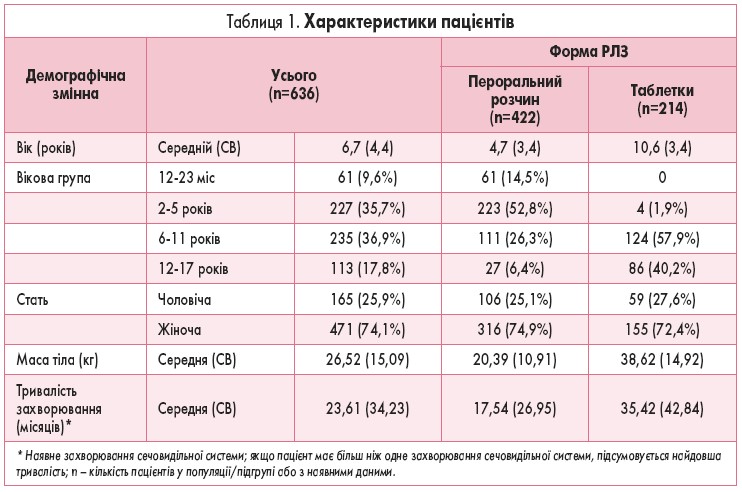 Таблиця 1. **Характеристики пацієнтів**

| Демографічна змінна | Усього (n=636) | | Форма РЛЗ: Пероральний розчин (n=422) | Форма РЛЗ: Таблетки (n=214) |
|---|---|---|---|---|
| Вік (років) | Середній (СВ) | 6,7 (4,4) | 4,7 (3,4) | 10,6 (3,4) |
| Вікова група | 12-23 міс | 61 (9,6%) | 61 (14,5%) | 0 |
| | 2-5 років | 227 (35,7%) | 223 (52,8%) | 4 (1,9%) |
| | 6-11 років | 235 (36,9%) | 111 (26,3%) | 124 (57,9%) |
| | 12-17 років | 113 (17,8%) | 27 (6,4%) | 86 (40,2%) |
| Стать | Чоловіча | 165 (25,9%) | 106 (25,1%) | 59 (27,6%) |
| | Жіноча | 471 (74,1%) | 316 (74,9%) | 155 (72,4%) |
| Маса тіла (кг) | Середня (СВ) | 26,52 (15,09) | 20,39 (10,91) | 38,62 (14,92) |
| Тривалість захворювання (місяців)* | Середня (СВ) | 23,61 (34,23) | 17,54 (26,95) | 35,42 (42,84) |

* Наявне захворювання сечовидільної системи; якщо пацієнт має більш ніж одне захворювання сечовидільної системи, підсумовується найдовша тривалість; n – кількість пацієнтів у популяції/підгрупі або з наявними даними.